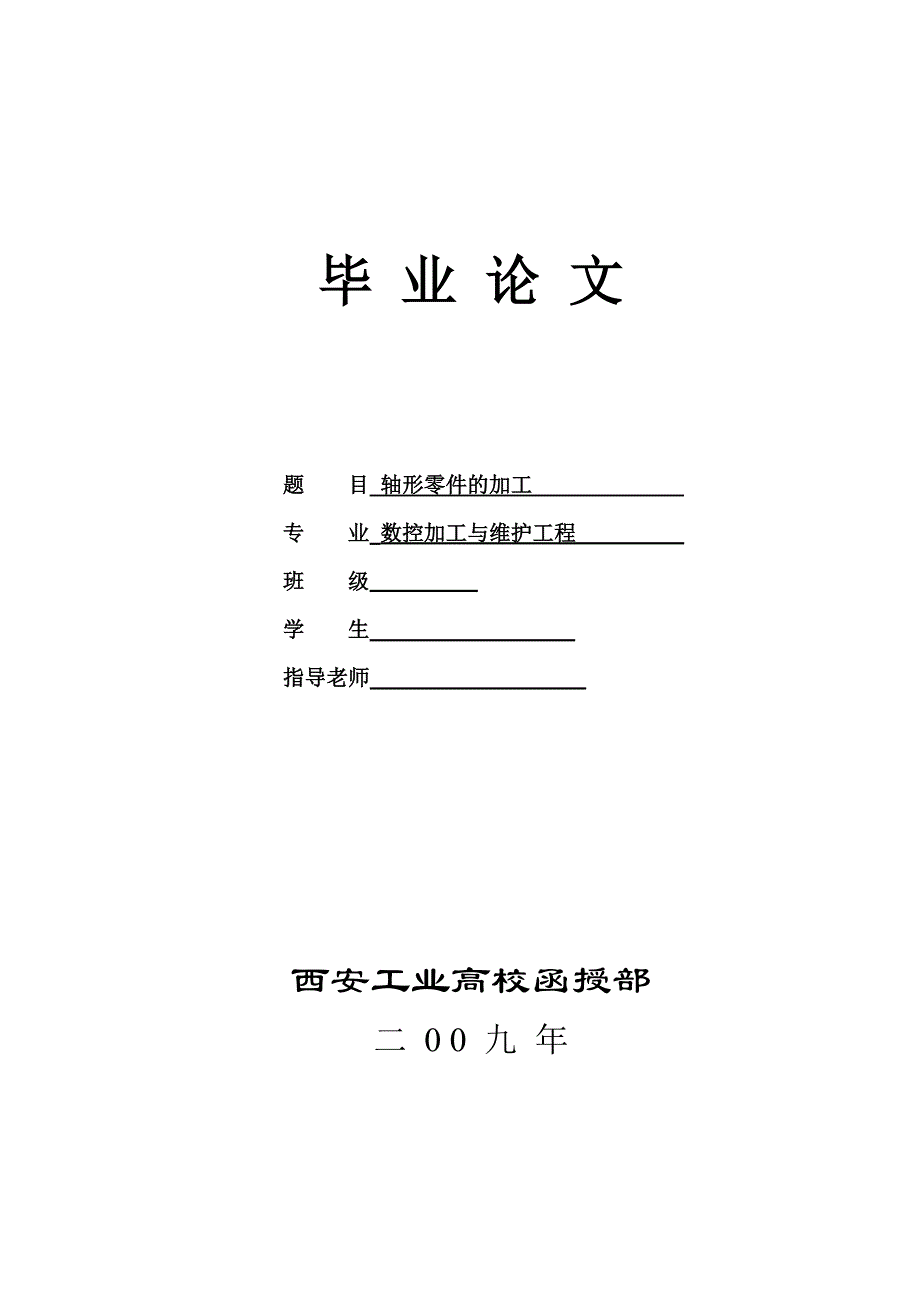 毕 业 论 文

题　　目 轴形零件的加工

专　　业 数控加工与维护工程

班　　级

学　　生

指导老师

西安工业高校函授部

二 00 九 年